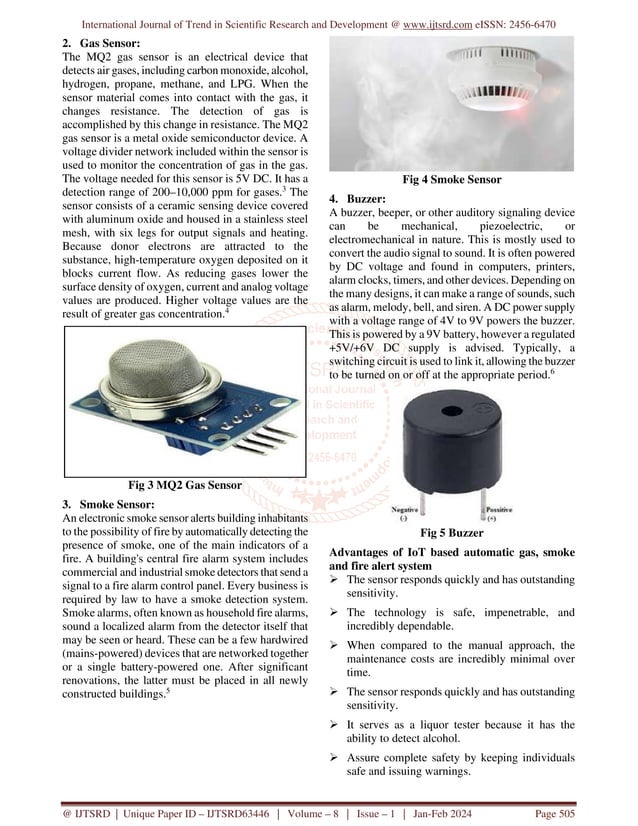 International Journal of Trend in Scientific Research and Development @ www.ijtsrd.com eISSN: 2456-6470

2. Gas Sensor:
The MQ2 gas sensor is an electrical device that detects air gases, including carbon monoxide, alcohol, hydrogen, propane, methane, and LPG. When the sensor material comes into contact with the gas, it changes resistance. The detection of gas is accomplished by this change in resistance. The MQ2 gas sensor is a metal oxide semiconductor device. A voltage divider network included within the sensor is used to monitor the concentration of gas in the gas. The voltage needed for this sensor is 5V DC. It has a detection range of 200–10,000 ppm for gases.$^3$ The sensor consists of a ceramic sensing device covered with aluminum oxide and housed in a stainless steel mesh, with six legs for output signals and heating. Because donor electrons are attracted to the substance, high-temperature oxygen deposited on it blocks current flow. As reducing gases lower the surface density of oxygen, current and analog voltage values are produced. Higher voltage values are the result of greater gas concentration.$^4$

Fig 3 MQ2 Gas Sensor

3. Smoke Sensor:
An electronic smoke sensor alerts building inhabitants to the possibility of fire by automatically detecting the presence of smoke, one of the main indicators of a fire. A building's central fire alarm system includes commercial and industrial smoke detectors that send a signal to a fire alarm control panel. Every business is required by law to have a smoke detection system. Smoke alarms, often known as household fire alarms, sound a localized alarm from the detector itself that may be seen or heard. These can be a few hardwired (mains-powered) devices that are networked together or a single battery-powered one. After significant renovations, the latter must be placed in all newly constructed buildings.$^5$

Fig 4 Smoke Sensor

4. Buzzer:
A buzzer, beeper, or other auditory signaling device can be mechanical, piezoelectric, or electromechanical in nature. This is mostly used to convert the audio signal to sound. It is often powered by DC voltage and found in computers, printers, alarm clocks, timers, and other devices. Depending on the many designs, it can make a range of sounds, such as alarm, melody, bell, and siren. A DC power supply with a voltage range of 4V to 9V powers the buzzer. This is powered by a 9V battery, however a regulated +5V/+6V DC supply is advised. Typically, a switching circuit is used to link it, allowing the buzzer to be turned on or off at the appropriate period.$^6$

Negative (-)
Possitive (+)

Fig 5 Buzzer

Advantages of IoT based automatic gas, smoke and fire alert system
➢ The sensor responds quickly and has outstanding sensitivity.
➢ The technology is safe, impenetrable, and incredibly dependable.
➢ When compared to the manual approach, the maintenance costs are incredibly minimal over time.
➢ The sensor responds quickly and has outstanding sensitivity.
➢ It serves as a liquor tester because it has the ability to detect alcohol.
➢ Assure complete safety by keeping individuals safe and issuing warnings.

@ IJTSRD | Unique Paper ID – IJTSRD63446 | Volume – 8 | Issue – 1 | Jan-Feb 2024 Page 505